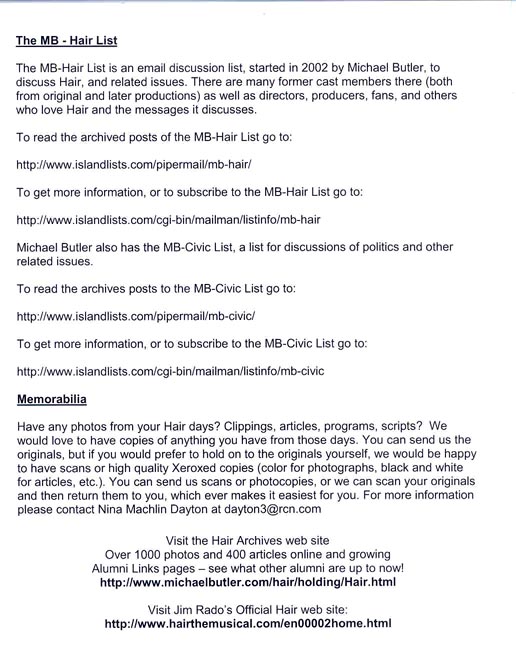 The MB - Hair List

The MB-Hair List is an email discussion list, started in 2002 by Michael Butler, to discuss Hair, and related issues. There are many former cast members there (both from original and later productions) as well as directors, producers, fans, and others who love Hair and the messages it discusses.

To read the archived posts of the MB-Hair List go to:

http://www.islandlists.com/pipermail/mb-hair/

To get more information, or to subscribe to the MB-Hair List go to:

http://www.islandlists.com/cgi-bin/mailman/listinfo/mb-hair

Michael Butler also has the MB-Civic List, a list for discussions of politics and other related issues.

To read the archives posts to the MB-Civic List go to:

http://www.islandlists.com/pipermail/mb-civic/

To get more information, or to subscribe to the MB-Civic List go to:

http://www.islandlists.com/cgi-bin/mailman/listinfo/mb-civic

Memorabilia

Have any photos from your Hair days? Clippings, articles, programs, scripts? We would love to have copies of anything you have from those days. You can send us the originals, but if you would prefer to hold on to the originals yourself, we would be happy to have scans or high quality Xeroxed copies (color for photographs, black and white for articles, etc.). You can send us scans or photocopies, or we can scan your originals and then return them to you, which ever makes it easiest for you. For more information please contact Nina Machlin Dayton at dayton3@rcn.com

Visit the Hair Archives web site
Over 1000 photos and 400 articles online and growing
Alumni Links pages – see what other alumni are up to now!
http://www.michaelbutler.com/hair/holding/Hair.html

Visit Jim Rado's Official Hair web site:
http://www.hairthemusical.com/en00002home.html